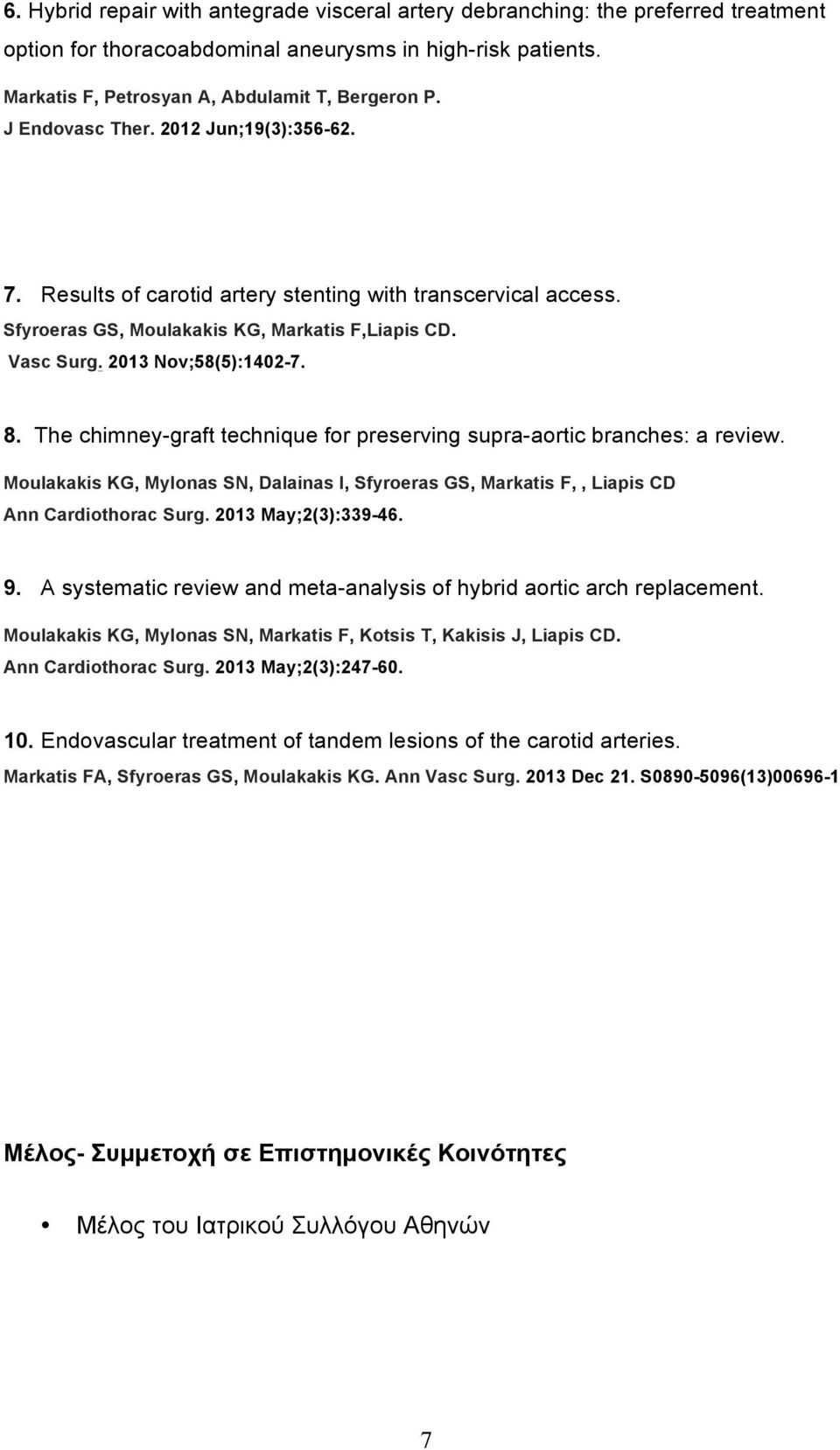 6. Hybrid repair with antegrade visceral artery debranching: the preferred treatment option for thoracoabdominal aneurysms in high-risk patients.

Markatis F, Petrosyan A, Abdulamit T, Bergeron P.
J Endovasc Ther. 2012 Jun;19(3):356-62.

7. Results of carotid artery stenting with transcervical access.
Sfyroeras GS, Moulakakis KG, Markatis F,Liapis CD.
Vasc Surg. 2013 Nov;58(5):1402-7.

8. The chimney-graft technique for preserving supra-aortic branches: a review.
Moulakakis KG, Mylonas SN, Dalainas I, Sfyroeras GS, Markatis F, , Liapis CD
Ann Cardiothorac Surg. 2013 May;2(3):339-46.

9. A systematic review and meta-analysis of hybrid aortic arch replacement.
Moulakakis KG, Mylonas SN, Markatis F, Kotsis T, Kakisis J, Liapis CD.
Ann Cardiothorac Surg. 2013 May;2(3):247-60.

10. Endovascular treatment of tandem lesions of the carotid arteries.
Markatis FA, Sfyroeras GS, Moulakakis KG. Ann Vasc Surg. 2013 Dec 21. S0890-5096(13)00696-1

Μέλος- Συμμετοχή σε Επιστημονικές Κοινότητες

• Μέλος του Ιατρικού Συλλόγου Αθηνών

7